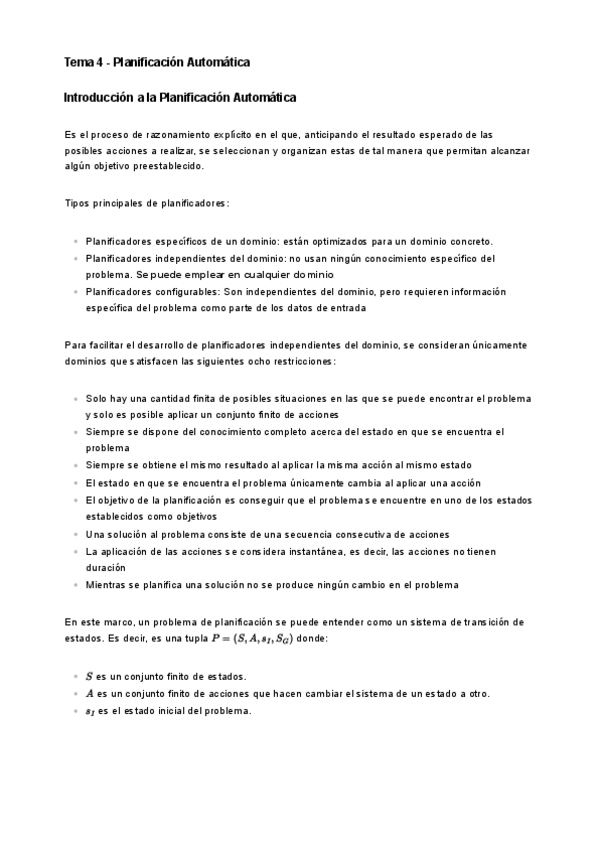 Tema 4 - Planificación Automática

Introducción a la Planificación Automática

Es el proceso de razonamiento explícito en el que, anticipando el resultado esperado de las posibles acciones a realizar, se seleccionan y organizan estas de tal manera que permitan alcanzar algún objetivo preestablecido.

Tipos principales de planificadores:

- Planificadores específicos de un dominio: están optimizados para un dominio concreto.
- Planificadores independientes del dominio: no usan ningún conocimiento específico del problema. Se puede emplear en cualquier dominio
- Planificadores configurables: Son independientes del dominio, pero requieren información específica del problema como parte de los datos de entrada

Para facilitar el desarrollo de planificadores independientes del dominio, se consideran únicamente dominios que satisfacen las siguientes ocho restricciones:

- Solo hay una cantidad finita de posibles situaciones en las que se puede encontrar el problema y solo es posible aplicar un conjunto finito de acciones
- Siempre se dispone del conocimiento completo acerca del estado en que se encuentra el problema
- Siempre se obtiene el mismo resultado al aplicar la misma acción al mismo estado
- El estado en que se encuentra el problema únicamente cambia al aplicar una acción
- El objetivo de la planificación es conseguir que el problema se encuentre en uno de los estados establecidos como objetivos
- Una solución al problema consiste de una secuencia consecutiva de acciones
- La aplicación de las acciones se considera instantánea, es decir, las acciones no tienen duración
- Mientras se planifica una solución no se produce ningún cambio en el problema

En este marco, un problema de planificación se puede entender como un sistema de transición de estados. Es decir, es una tupla $P = (S, A, s_I, S_G)$ donde:

- $S$ es un conjunto finito de estados.
- $A$ es un conjunto finito de acciones que hacen cambiar el sistema de un estado a otro.
- $s_I$ es el estado inicial del problema.